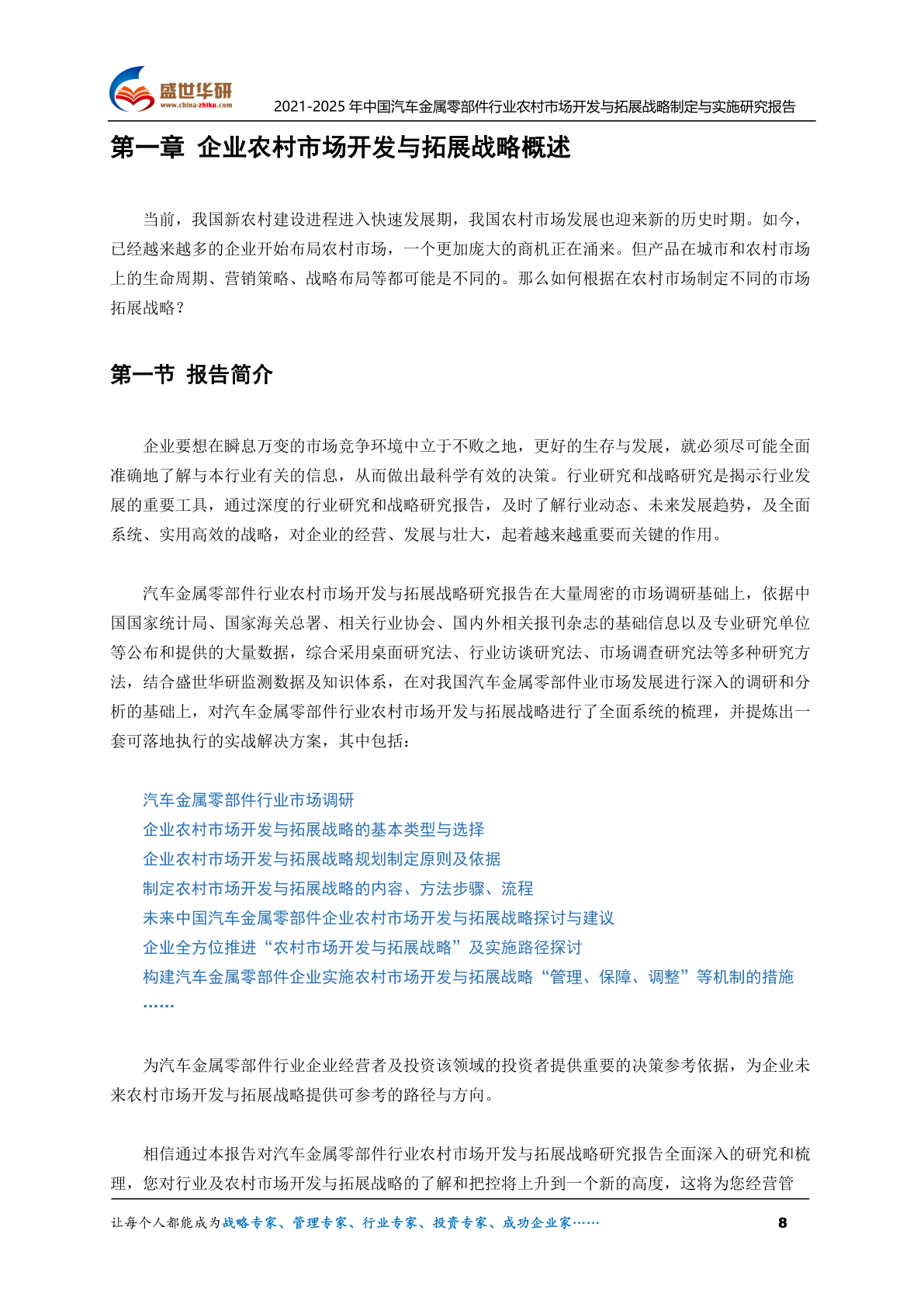 盛世华研
www.china-zhiku.com
2021-2025 年中国汽车金属零部件行业农村市场开发与拓展战略制定与实施研究报告

第一章 企业农村市场开发与拓展战略概述

当前，我国新农村建设进程进入快速发展期，我国农村市场发展也迎来新的历史时期。如今，已经越来越多的企业开始布局农村市场，一个更加庞大的商机正在涌来。但产品在城市和农村市场上的生命周期、营销策略、战略布局等都可能是不同的。那么如何根据在农村市场制定不同的市场拓展战略？

第一节 报告简介

企业要想在瞬息万变的市场竞争环境中立于不败之地，更好的生存与发展，就必须尽可能全面准确地了解与本行业有关的信息，从而做出最科学有效的决策。行业研究和战略研究是揭示行业发展的重要工具，通过深度的行业研究和战略研究报告，及时了解行业动态、未来发展趋势，及全面系统、实用高效的战略，对企业的经营、发展与壮大，起着越来越重要而关键的作用。

汽车金属零部件行业农村市场开发与拓展战略研究报告在大量周密的市场调研基础上，依据中国国家统计局、国家海关总署、相关行业协会、国内外相关报刊杂志的基础信息以及专业研究单位等公布和提供的大量数据，综合采用桌面研究法、行业访谈研究法、市场调查研究法等多种研究方法，结合盛世华研监测数据及知识体系，在对我国汽车金属零部件业市场发展进行深入的调研和分析的基础上，对汽车金属零部件行业农村市场开发与拓展战略进行了全面系统的梳理，并提炼出一套可落地执行的实战解决方案，其中包括：

汽车金属零部件行业市场调研
企业农村市场开发与拓展战略的基本类型与选择
企业农村市场开发与拓展战略规划制定原则及依据
制定农村市场开发与拓展战略的内容、方法步骤、流程
未来中国汽车金属零部件企业农村市场开发与拓展战略探讨与建议
企业全方位推进“农村市场开发与拓展战略”及实施路径探讨
构建汽车金属零部件企业实施农村市场开发与拓展战略“管理、保障、调整”等机制的措施
……

为汽车金属零部件行业企业经营者及投资该领域的投资者提供重要的决策参考依据，为企业未来农村市场开发与拓展战略提供可参考的路径与方向。

相信通过本报告对汽车金属零部件行业农村市场开发与拓展战略研究报告全面深入的研究和梳理，您对行业及农村市场开发与拓展战略的了解和把控将上升到一个新的高度，这将为您经营管

让每个人都能成为战略专家、管理专家、行业专家、投资专家、成功企业家……
8